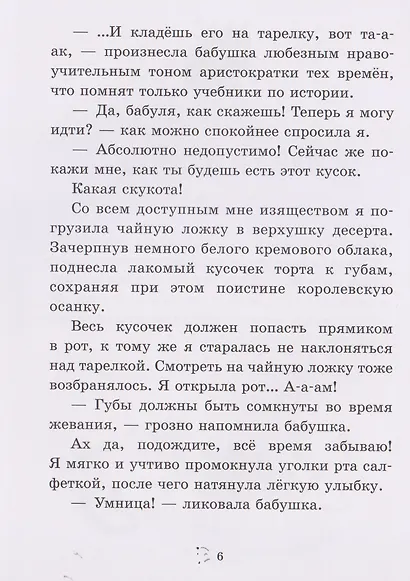 — ...И кладёшь его на тарелку, вот та-а-ак, — произнесла бабушка любезным нравоучительным тоном аристократки тех времён, что помнят только учебники по истории.

— Да, бабуля, как скажешь! Теперь я могу идти? — как можно спокойнее спросила я.

— Абсолютно недопустимо! Сейчас же покажи мне, как ты будешь есть этот кусок.

Какая скукота!

Со всем доступным мне изяществом я погрузила чайную ложку в верхушку десерта. Зачерпнув немного белого кремового облака, поднесла лакомый кусочек торта к губам, сохраняя при этом поистине королевскую осанку.

Весь кусочек должен попасть прямиком в рот, к тому же я старалась не наклоняться над тарелкой. Смотреть на чайную ложку тоже возбранялось. Я открыла рот... А-а-ам!

— Губы должны быть сомкнуты во время жевания, — грозно напомнила бабушка.

Ах да, подождите, всё время забываю! Я мягко и учтиво промокнула уголки рта салфеткой, после чего натянула лёгкую улыбку.

— Умница! — ликовала бабушка.

6